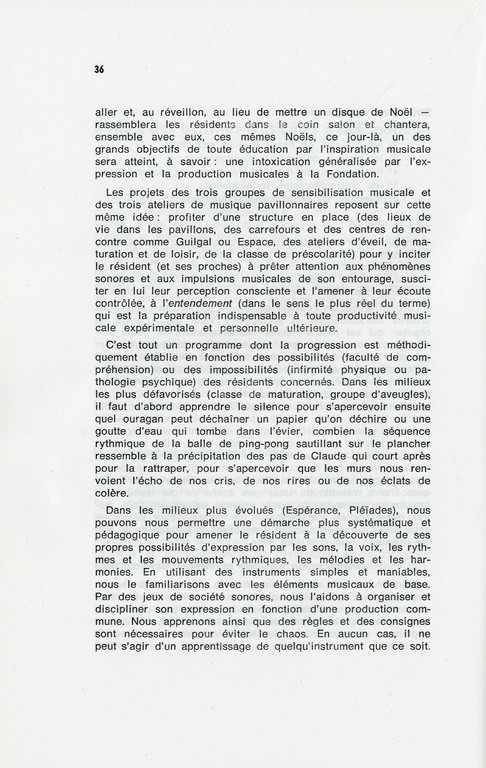 36

aller et, au réveillon, au lieu de mettre un disque de Noël — rassemblera les résidents dans le coin salon et chantera, ensemble avec eux, ces mêmes Noëls, ce jour-là, un des grands objectifs de toute éducation par l'inspiration musicale sera atteint, à savoir : une intoxication généralisée par l'expression et la production musicales à la Fondation.

Les projets des trois groupes de sensibilisation musicale et des trois ateliers de musique pavillonnaires reposent sur cette même idée : profiter d'une structure en place (des lieux de vie dans les pavillons, des carrefours et des centres de rencontre comme Guilgal ou Espace, des ateliers d'éveil, de maturation et de loisir, de la classe de préscolarité) pour y inciter le résident (et ses proches) à prêter attention aux phénomènes sonores et aux impulsions musicales de son entourage, susciter en lui leur perception consciente et l'amener à leur écoute contrôlée, à l'entendement (dans le sens le plus réel du terme) qui est la préparation indispensable à toute productivité musicale expérimentale et personnelle ultérieure.

C'est tout un programme dont la progression est méthodiquement établie en fonction des possibilités (faculté de compréhension) ou des impossibilités (infirmité physique ou pathologie psychique) des résidents concernés. Dans les milieux les plus défavorisés (classe de maturation, groupe d'aveugles), il faut d'abord apprendre le silence pour s'apercevoir ensuite quel ouragan peut déchaîner un papier qu'on déchire ou une goutte d'eau qui tombe dans l'évier, combien la séquence rythmique de la balle de ping-pong sautillant sur le plancher ressemble à la précipitation des pas de Claude qui court après pour la rattraper, pour s'apercevoir que les murs nous renvoient l'écho de nos cris, de nos rires ou de nos éclats de colère.

Dans les milieux plus évolués (Espérance, Pléiades), nous pouvons nous permettre une démarche plus systématique et pédagogique pour amener le résident à la découverte de ses propres possibilités d'expression par les sons, la voix, les rythmes et les mouvements rythmiques, les mélodies et les harmonies. En utilisant des instruments simples et maniables, nous le familiarisons avec les éléments musicaux de base. Par des jeux de société sonores, nous l'aidons à organiser et discipliner son expression en fonction d'une production commune. Nous apprenons ainsi que des règles et des consignes sont nécessaires pour éviter le chaos. En aucun cas, il ne peut s'agir d'un apprentissage de quelqu'instrument que ce soit.